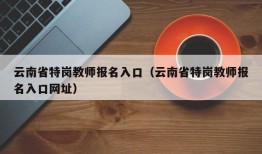 云南省特岗教师报名入口（云南省特岗教师报名入口网址）